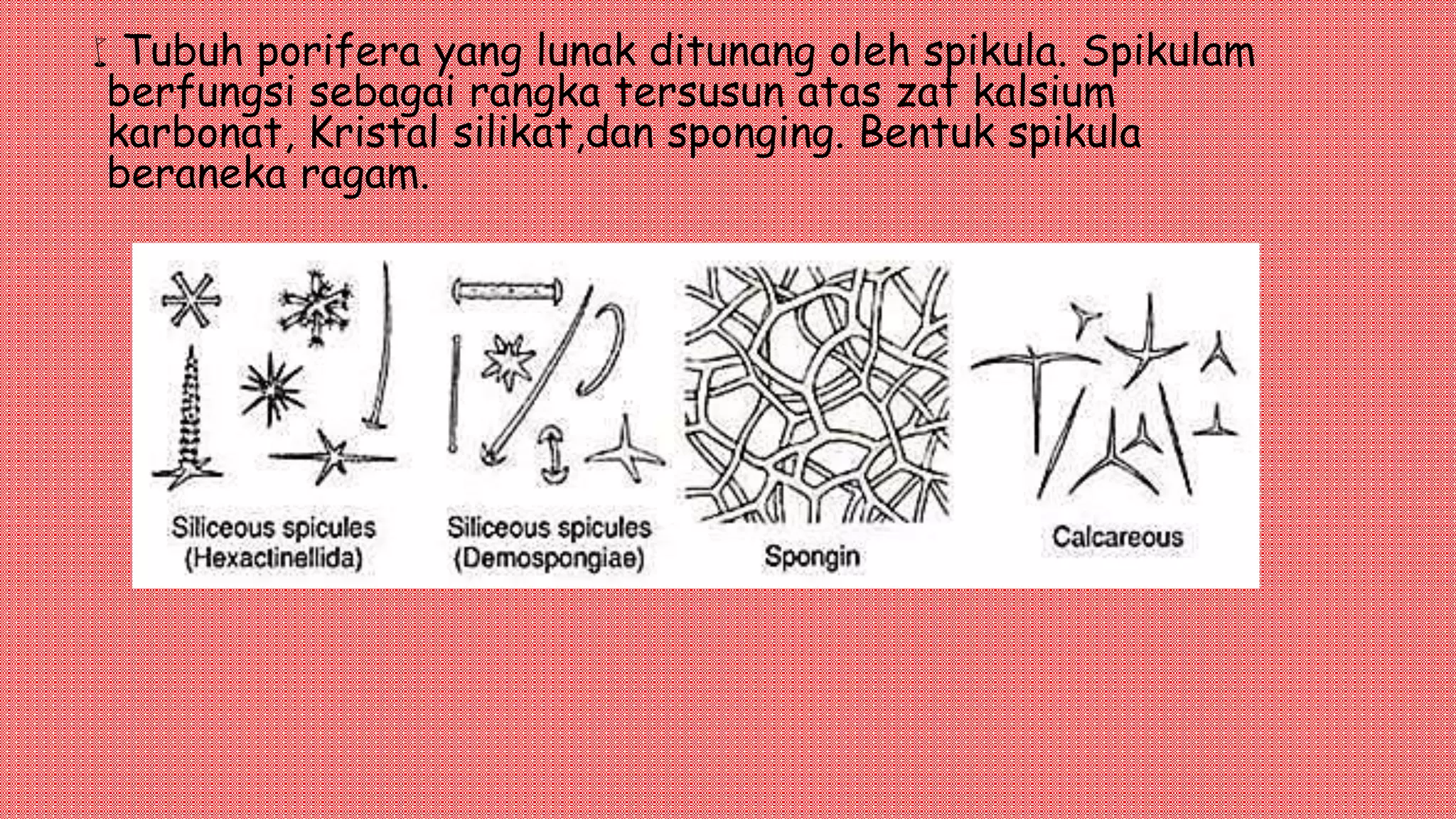 Tubuh porifera yang lunak ditunang oleh spikula. Spikulam berfungsi sebagai rangka tersusun atas zat kalsium karbonat, Kristal silikat,dan sponging. Bentuk spikula beraneka ragam.

Siliceous spicules (Hexactinellida)

Siliceous spicules (Demospongiae)

Spongin

Calcareous